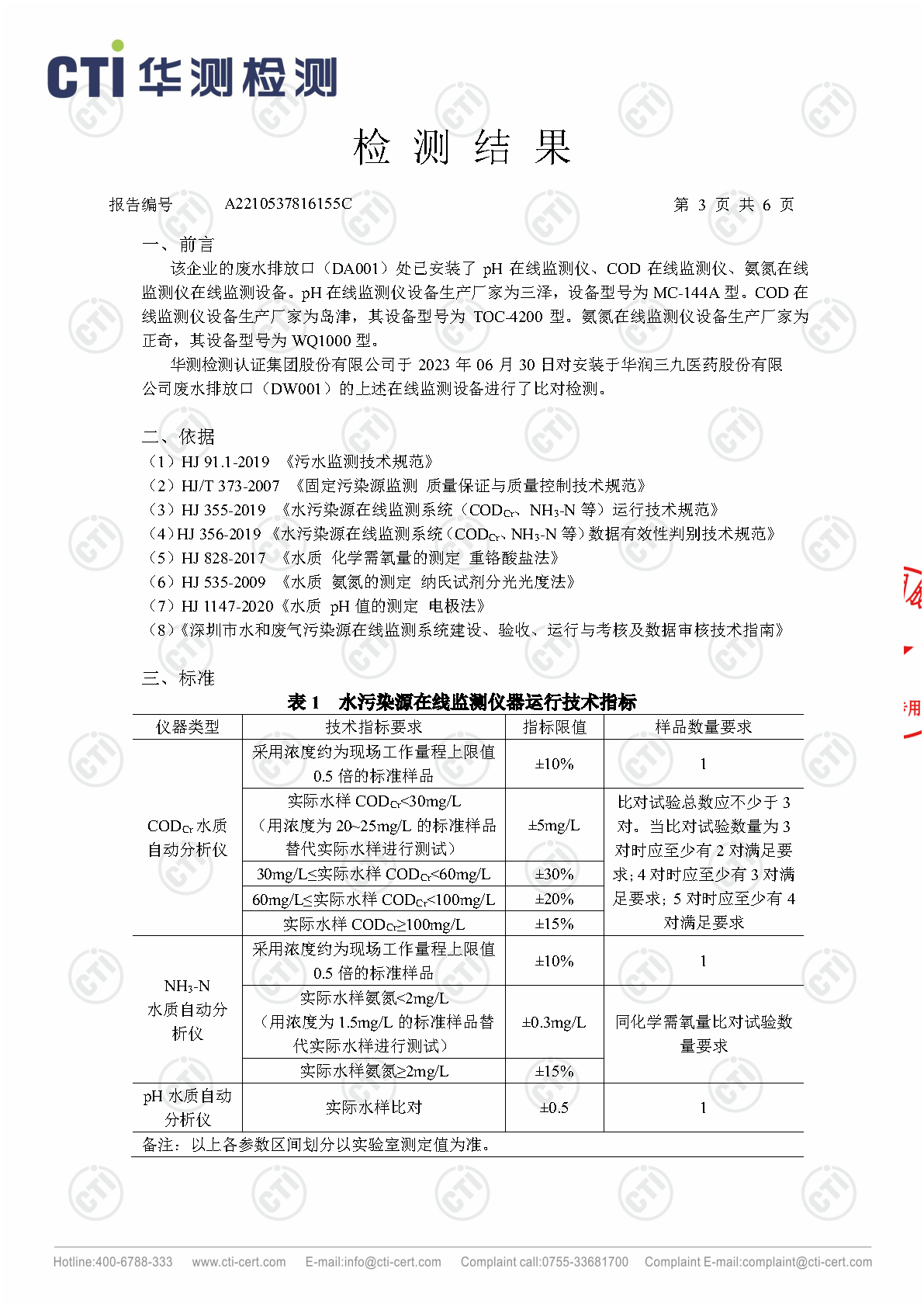 CTI 华测检测

检 测 结 果

报告编号 A2210537816155C 第 3 页 共 6 页

一、前言

该企业的废水排放口（DA001）处已安装了 pH 在线监测仪、COD 在线监测仪、氨氮在线监测仪在线监测设备。pH 在线监测仪设备生产厂家为三泽，设备型号为 MC-144A 型。COD 在线监测仪设备生产厂家为岛津，其设备型号为 TOC-4200 型。氨氮在线监测仪设备生产厂家为正奇，其设备型号为 WQ1000 型。

华测检测认证集团股份有限公司于 2023 年 06 月 30 日对安装于华润三九医药股份有限公司废水排放口（DW001）的上述在线监测设备进行了比对检测。

二、依据

（1）HJ 91.1-2019 《污水监测技术规范》
（2）HJ/T 373-2007 《固定污染源监测 质量保证与质量控制技术规范》
（3）HJ 355-2019 《水污染源在线监测系统（$COD_{Cr}$、$NH_3$-N 等）运行技术规范》
（4）HJ 356-2019 《水污染源在线监测系统（$COD_{Cr}$、$NH_3$-N 等）数据有效性判别技术规范》
（5）HJ 828-2017 《水质 化学需氧量的测定 重铬酸盐法》
（6）HJ 535-2009 《水质 氨氮的测定 纳氏试剂分光光度法》
（7）HJ 1147-2020《水质 pH 值的测定 电极法》
（8）《深圳市水和废气污染源在线监测系统建设、验收、运行与考核及数据审核技术指南》

三、标准

表 1 水污染源在线监测仪器运行技术指标

| 仪器类型 | 技术指标要求 | 指标限值 | 样品数量要求 |
|---|---|---|---|
| $COD_{Cr}$ 水质自动分析仪 | 采用浓度约为现场工作量程上限值 0.5 倍的标准样品 | ±10% | 1 |
| | 实际水样 $COD_{Cr}$<30mg/L（用浓度为 20~25mg/L 的标准样品替代实际水样进行测试） | ±5mg/L | 比对试验总数应不少于 3 对。当比对试验数量为 3 对时应至少有 2 对满足要求；4 对时应至少有 3 对满足要求；5 对时应至少有 4 对满足要求 |
| | 30mg/L≤实际水样 $COD_{Cr}$<60mg/L | ±30% | |
| | 60mg/L≤实际水样 $COD_{Cr}$<100mg/L | ±20% | |
| | 实际水样 $COD_{Cr}$≥100mg/L | ±15% | |
| $NH_3$-N 水质自动分析仪 | 采用浓度约为现场工作量程上限值 0.5 倍的标准样品 | ±10% | 1 |
| | 实际水样氨氮<2mg/L（用浓度为 1.5mg/L 的标准样品替代实际水样进行测试） | ±0.3mg/L | 同化学需氧量比对试验数量要求 |
| | 实际水样氨氮≥2mg/L | ±15% | |
| pH 水质自动分析仪 | 实际水样比对 | ±0.5 | 1 |

备注：以上各参数区间划分以实验室测定值为准。

Hotline:400-6788-333 www.cti-cert.com E-mail:info@cti-cert.com Complaint call:0755-33681700 Complaint E-mail:complaint@cti-cert.com